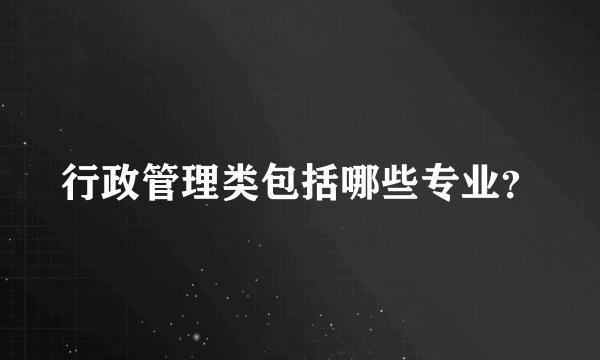 行政管理类包括哪些专业?